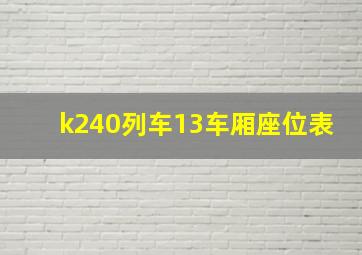 k240列车13车厢座位表